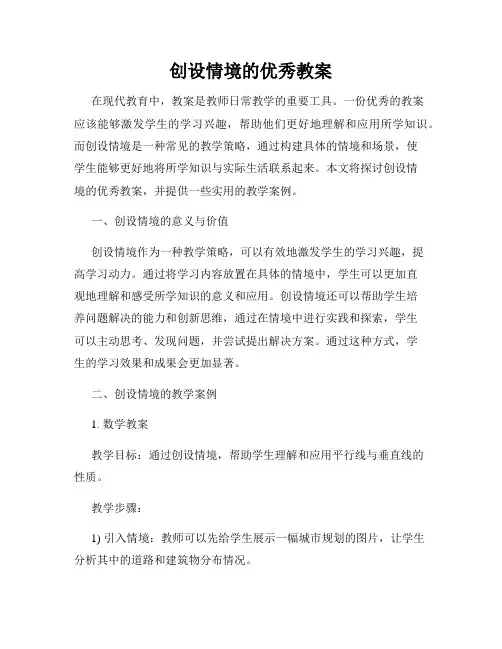 创设情境的优秀教案

在现代教育中，教案是教师日常教学的重要工具。一份优秀的教案应该能够激发学生的学习兴趣，帮助他们更好地理解和应用所学知识。而创设情境是一种常见的教学策略，通过构建具体的情境和场景，使学生能够更好地将所学知识与实际生活联系起来。本文将探讨创设情境的优秀教案，并提供一些实用的教学案例。

一、创设情境的意义与价值

创设情境作为一种教学策略，可以有效地激发学生的学习兴趣，提高学习动力。通过将学习内容放置在具体的情境中，学生可以更加直观地理解和感受所学知识的意义和应用。创设情境还可以帮助学生培养问题解决的能力和创新思维，通过在情境中进行实践和探索，学生可以主动思考、发现问题，并尝试提出解决方案。通过这种方式，学生的学习效果和成果会更加显著。

二、创设情境的教学案例

1. 数学教案

教学目标：通过创设情境，帮助学生理解和应用平行线与垂直线的性质。

教学步骤：

1) 引入情境：教师可以先给学生展示一幅城市规划的图片，让学生分析其中的道路和建筑物分布情况。